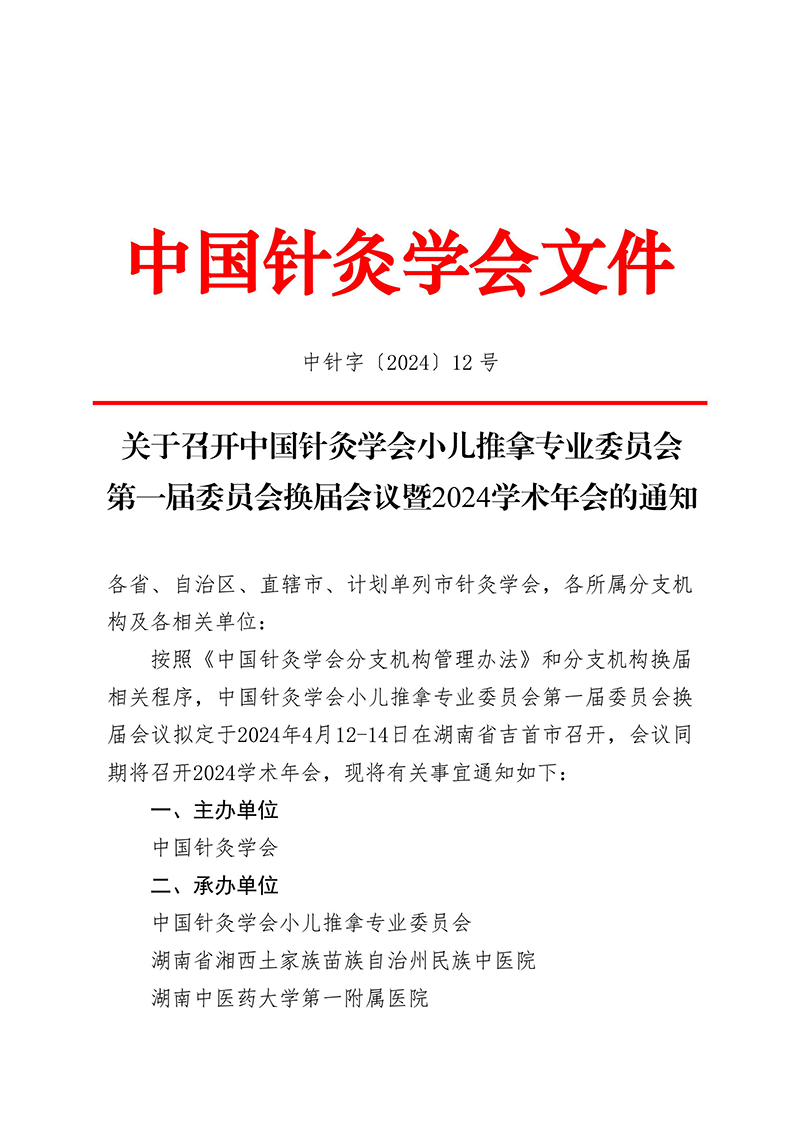 中国针灸学会文件

中针字〔2024〕12 号

关于召开中国针灸学会小儿推拿专业委员会第一届委员会换届会议暨2024学术年会的通知

各省、自治区、直辖市、计划单列市针灸学会，各所属分支机构及各相关单位：

按照《中国针灸学会分支机构管理办法》和分支机构换届相关程序，中国针灸学会小儿推拿专业委员会第一届委员会换届会议拟定于2024年4月12-14日在湖南省吉首市召开，会议同期将召开2024学术年会，现将有关事宜通知如下：

一、主办单位

中国针灸学会

二、承办单位

中国针灸学会小儿推拿专业委员会

湖南省湘西土家族苗族自治州民族中医院

湖南中医药大学第一附属医院